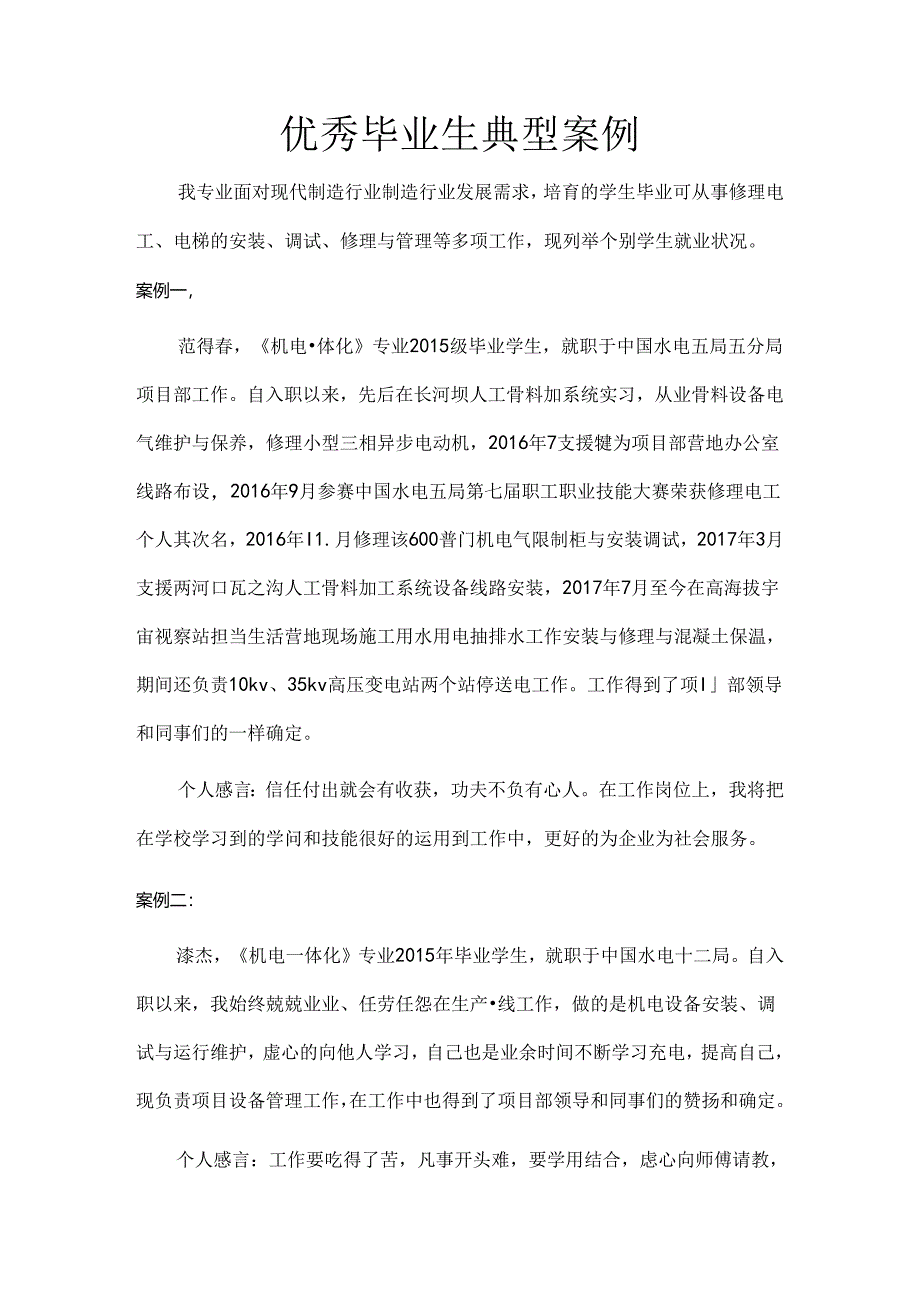 优秀毕业生典型案例

我专业面对现代制造行业制造行业发展需求，培育的学生毕业可从事修理电工、电梯的安装、调试、修理与管理等多项工作，现列举个别学生就业状况。

案例一，

范得春，《机电•体化》专业2015级毕业学生，就职于中国水电五局五分局项目部工作。自入职以来，先后在长河坝人工骨料加系统实习，从业骨料设备电气维护与保养，修理小型三相异步电动机，2016年7支援犍为项目部营地办公室线路布设，2016年9月参赛中国水电五局第七届职工职业技能大赛荣获修理电工个人其次名，2016年I1.月修理该600普门机电气限制柜与安装调试，2017年3月支援两河口瓦之沟人工骨料加工系统设备线路安装，2017年7月至今在高海拔宇宙视察站担当生活营地现场施工用水用电抽排水工作安装与修理与混凝土保温，期间还负责10kv、35kv高压变电站两个站停送电工作。工作得到了项I」部领导和同事们的一样确定。

个人感言：信任付出就会有收获，功夫不负有心人。在工作岗位上，我将把在学校学习到的学问和技能很好的运用到工作中，更好的为企业为社会服务。

案例二：

漆杰，《机电一体化》专业2015年毕业学生，就职于中国水电十二局。自入职以来，我始终兢兢业业、任劳任怨在生产•线工作，做的是机电设备安装、调试与运行维护，虚心的向他人学习，自己也是业余时间不断学习充电，提高自己，现负责项目设备管理工作，在工作中也得到了项目部领导和同事们的赞扬和确定。

个人感言：工作要吃得了苦，凡事开头难，要学用结合，虚心向师傅请教，